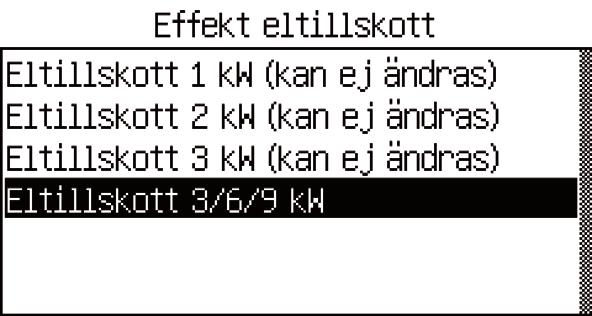 Effekt eltillskott

Eltillskott 1 kW (kan ej ändras)
Eltillskott 2 kW (kan ej ändras)
Eltillskott 3 kW (kan ej ändras)
Eltillskott 3/6/9 kW